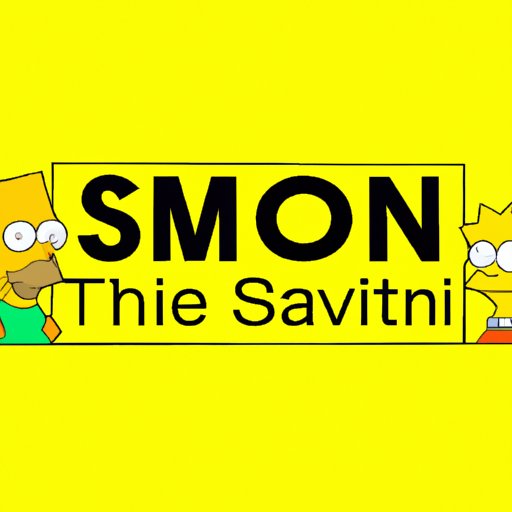 SMON
Thie Savitni